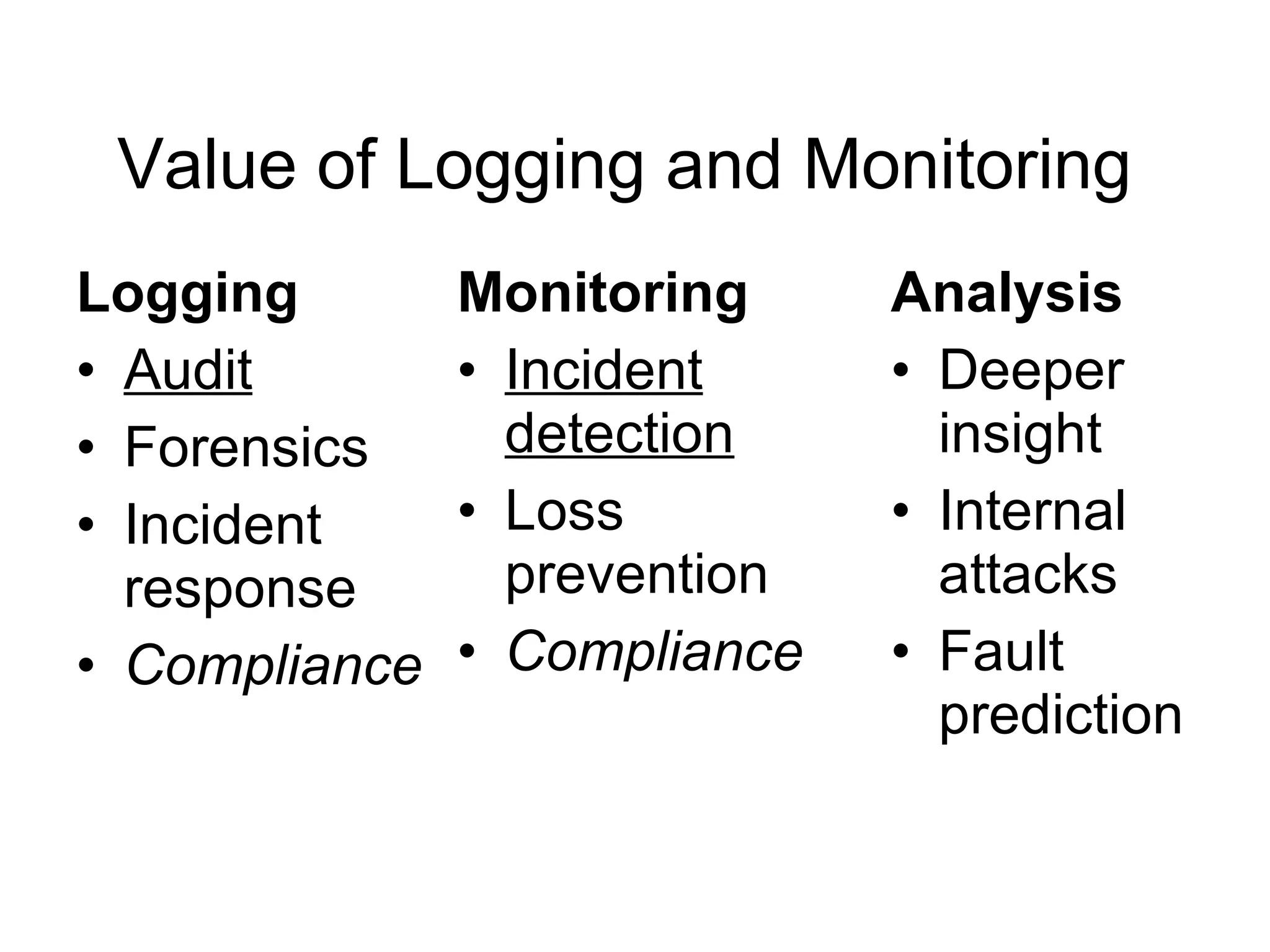 Value of Logging and Monitoring

Logging
• Audit
• Forensics
• Incident response
• Compliance

Monitoring
• Incident detection
• Loss prevention
• Compliance

Analysis
• Deeper insight
• Internal attacks
• Fault prediction